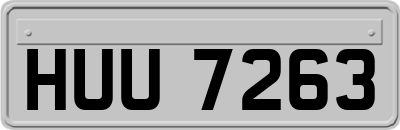 HUU 7263